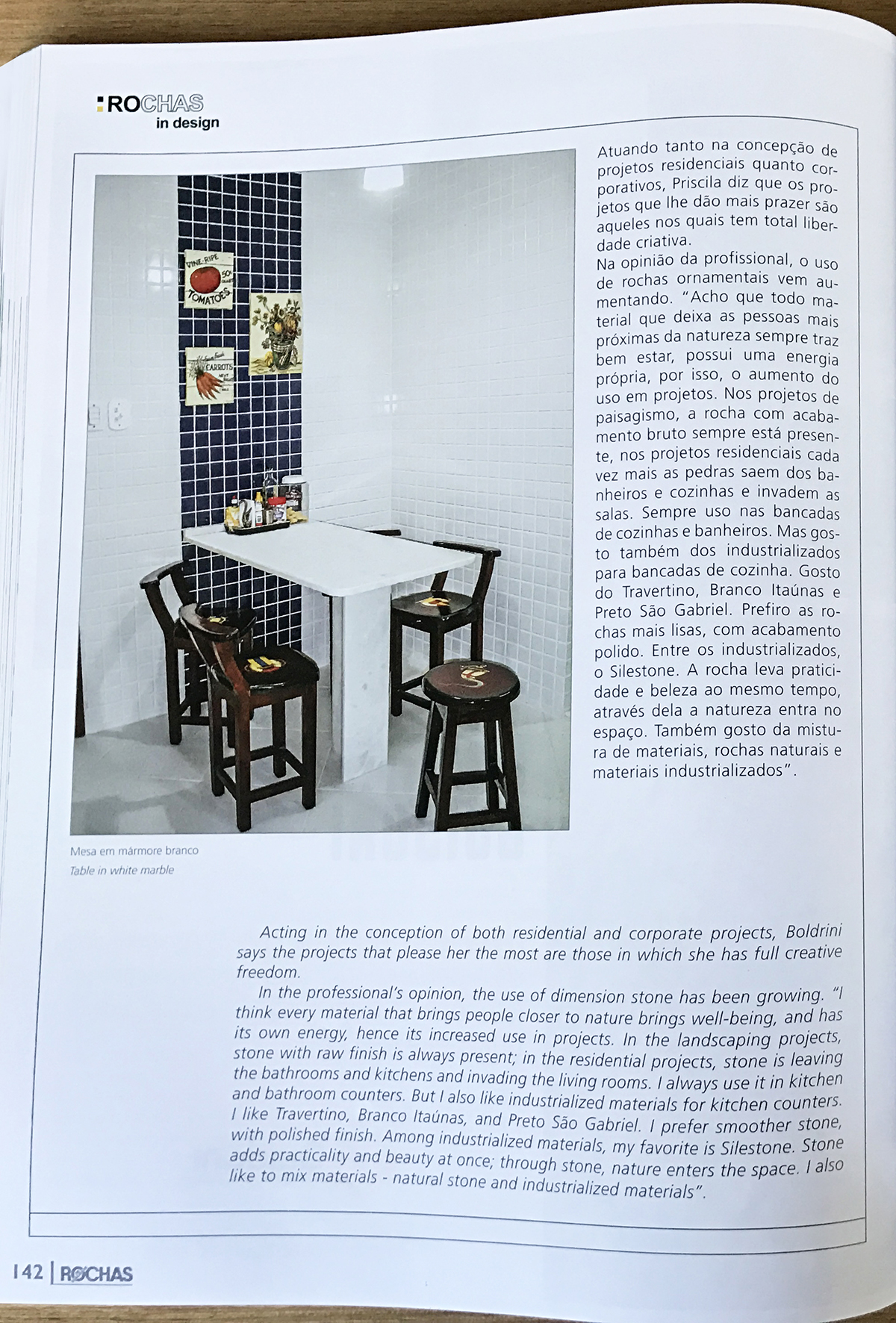 ROCHAS
in design

Atuando tanto na concepção de projetos residenciais quanto corporativos, Priscila diz que os projetos que lhe dão mais prazer são aqueles nos quais tem total liberdade criativa.
Na opinião da profissional, o uso de rochas ornamentais vem aumentando. "Acho que todo material que deixa as pessoas mais próximas da natureza sempre traz bem estar, possui uma energia própria, por isso, o aumento do uso em projetos. Nos projetos de paisagismo, a rocha com acabamento bruto sempre está presente, nos projetos residenciais cada vez mais as pedras saem dos banheiros e cozinhas e invadem as salas. Sempre uso nas bancadas de cozinhas e banheiros. Mas gosto também dos industrializados para bancadas de cozinha. Gosto do Travertino, Branco Itaúnas e Preto São Gabriel. Prefiro as rochas mais lisas, com acabamento polido. Entre os industrializados, o Silestone. A rocha leva praticidade e beleza ao mesmo tempo, através dela a natureza entra no espaço. Também gosto da mistura de materiais, rochas naturais e materiais industrializados".

VINE RIPE TOMATOES
CARROTS

Mesa em mármore branco
Table in white marble

Acting in the conception of both residential and corporate projects, Boldrini says the projects that please her the most are those in which she has full creative freedom.
In the professional's opinion, the use of dimension stone has been growing. "I think every material that brings people closer to nature brings well-being, and has its own energy, hence its increased use in projects. In the landscaping projects, stone with raw finish is always present; in the residential projects, stone is leaving the bathrooms and kitchens and invading the living rooms. I always use it in kitchen and bathroom counters. But I also like industrialized materials for kitchen counters. I like Travertino, Branco Itaúnas, and Preto São Gabriel. I prefer smoother stone, with polished finish. Among industrialized materials, my favorite is Silestone. Stone adds practicality and beauty at once; through stone, nature enters the space. I also like to mix materials - natural stone and industrialized materials".

142 | ROCHAS